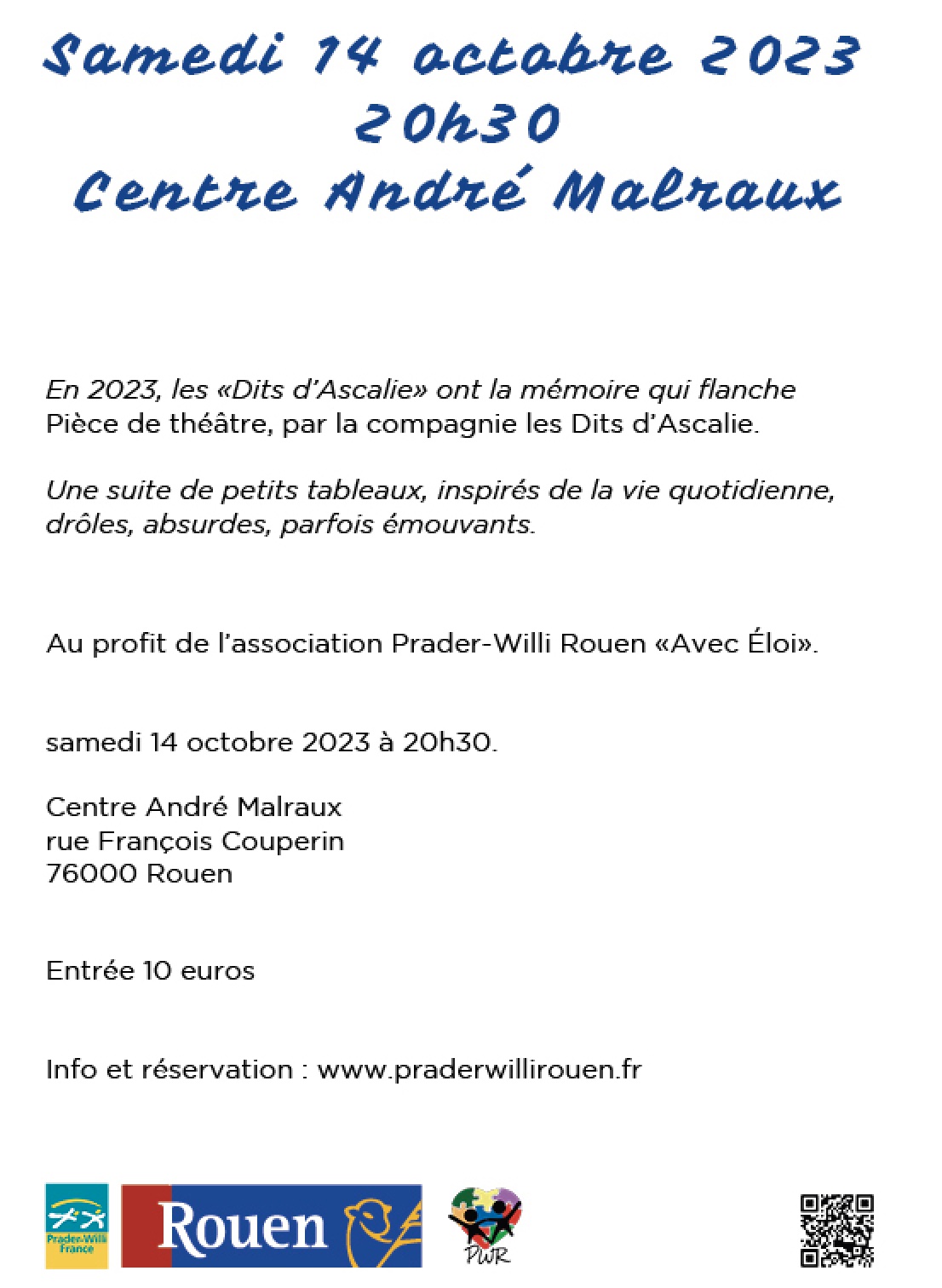 Samedi 14 octobre 2023
20h30
Centre André Malraux

En 2023, les «Dits d'Ascalie» ont la mémoire qui flanche
Pièce de théâtre, par la compagnie les Dits d'Ascalie.

Une suite de petits tableaux, inspirés de la vie quotidienne, drôles, absurdes, parfois émouvants.

Au profit de l'association Prader-Willi Rouen «Avec Éloi».

samedi 14 octobre 2023 à 20h30.

Centre André Malraux
rue François Couperin
76000 Rouen

Entrée 10 euros

Info et réservation : www.praderwillirouen.fr

Prader-Willi France

Rouen

PWR